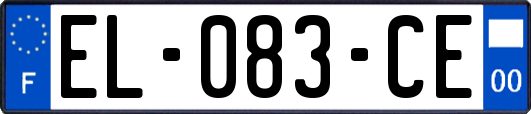 F
EL-083-CE
00